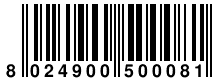 8 024900 500081